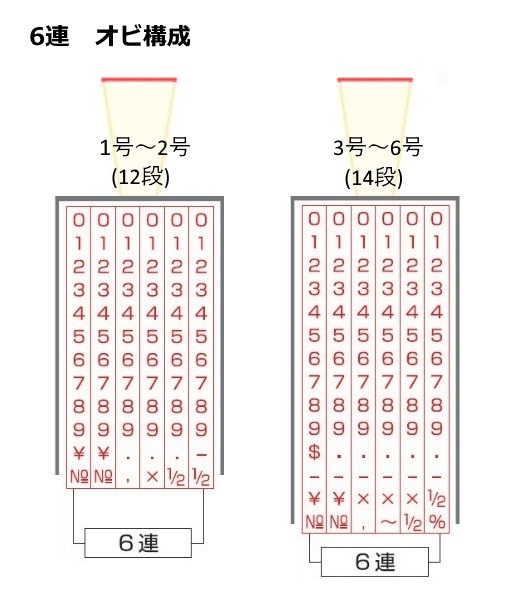 6連　オビ構成

1号～2号
(12段)

| 0 | 0 | 0 | 0 | 0 | 0 |
|---|---|---|---|---|---|
| 1 | 1 | 1 | 1 | 1 | 1 |
| 2 | 2 | 2 | 2 | 2 | 2 |
| 3 | 3 | 3 | 3 | 3 | 3 |
| 4 | 4 | 4 | 4 | 4 | 4 |
| 5 | 5 | 5 | 5 | 5 | 5 |
| 6 | 6 | 6 | 6 | 6 | 6 |
| 7 | 7 | 7 | 7 | 7 | 7 |
| 8 | 8 | 8 | 8 | 8 | 8 |
| 9 | 9 | 9 | 9 | 9 | 9 |
| ¥ | ¥ | . | . | . | − |
| № | № | , | × | ½ | ½ |

6連

3号～6号
(14段)

| 0 | 0 | 0 | 0 | 0 | 0 |
|---|---|---|---|---|---|
| 1 | 1 | 1 | 1 | 1 | 1 |
| 2 | 2 | 2 | 2 | 2 | 2 |
| 3 | 3 | 3 | 3 | 3 | 3 |
| 4 | 4 | 4 | 4 | 4 | 4 |
| 5 | 5 | 5 | 5 | 5 | 5 |
| 6 | 6 | 6 | 6 | 6 | 6 |
| 7 | 7 | 7 | 7 | 7 | 7 |
| 8 | 8 | 8 | 8 | 8 | 8 |
| 9 | 9 | 9 | 9 | 9 | 9 |
| $ | . | . | . | . | . |
| − | − | − | − | − | − |
| ¥ | ¥ | × | × | × | ½ |
| № | № | , | ～ | ½ | % |

6連